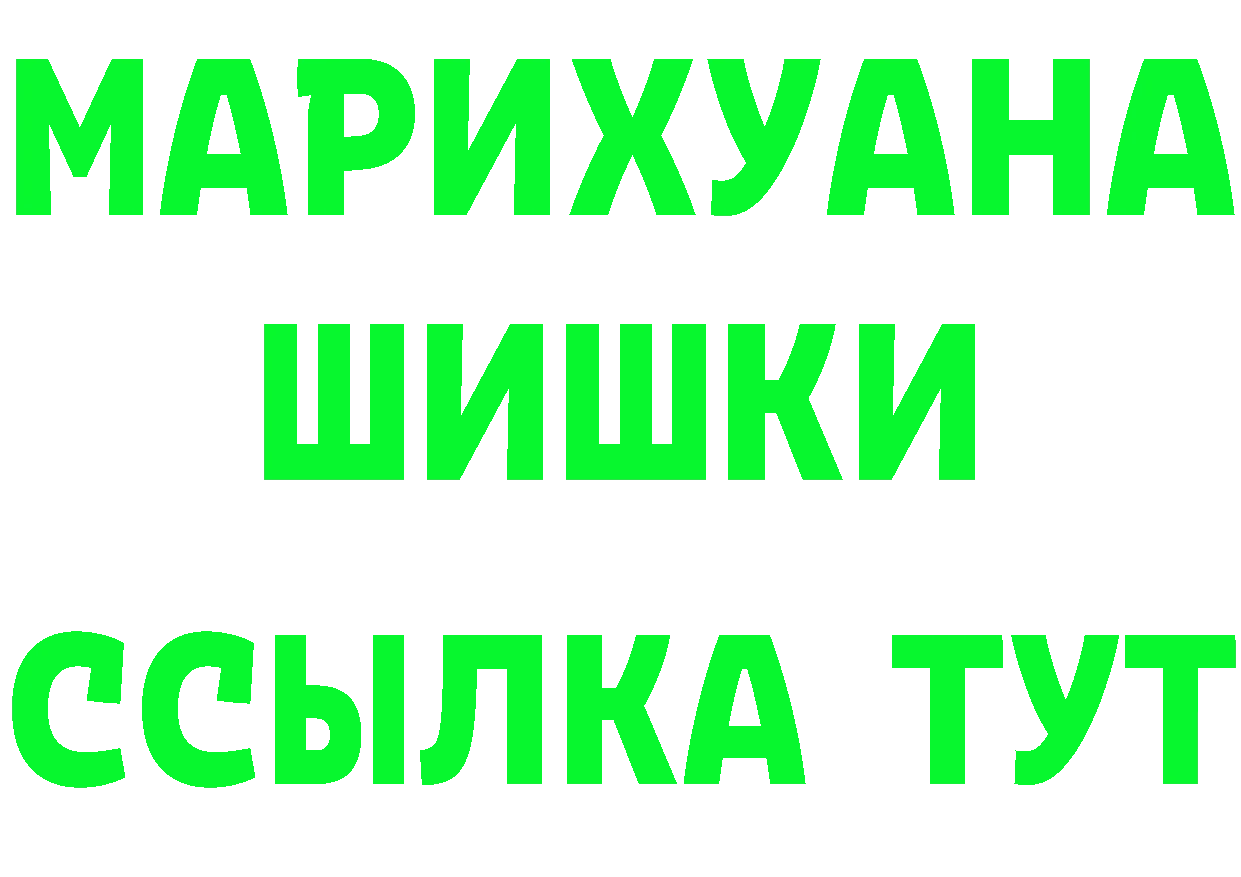 МАРИХУАНА
ШИШКИ
ССЫЛКА ТУТ